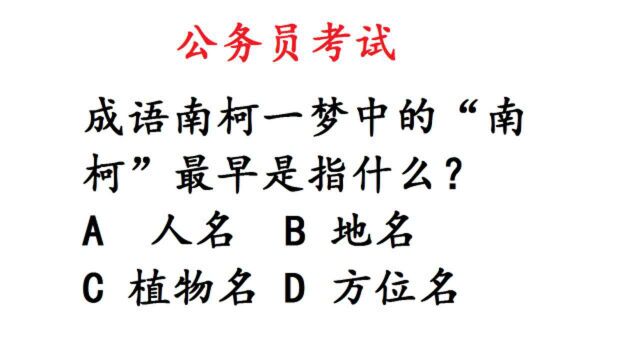 公务员考试

成语南柯一梦中的“南柯”最早是指什么？

A 人名 B 地名
C 植物名 D 方位名